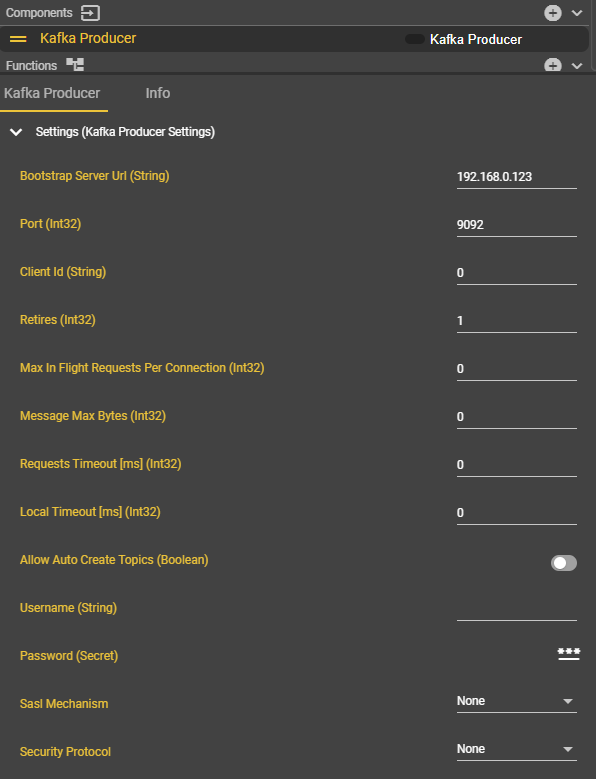 Components

Kafka Producer

Kafka Producer

Functions

Kafka Producer

Info

Settings (Kafka Producer Settings)

Bootstrap Server Url (String)

192.168.0.123

Port (Int32)

9092

Client Id (String)

0

Retires (Int32)

1

Max In Flight Requests Per Connection (Int32)

0

Message Max Bytes (Int32)

0

Requests Timeout [ms] (Int32)

0

Local Timeout [ms] (Int32)

0

Allow Auto Create Topics (Boolean)

Username (String)

Password (Secret)

***

Sasl Mechanism

None

Security Protocol

None